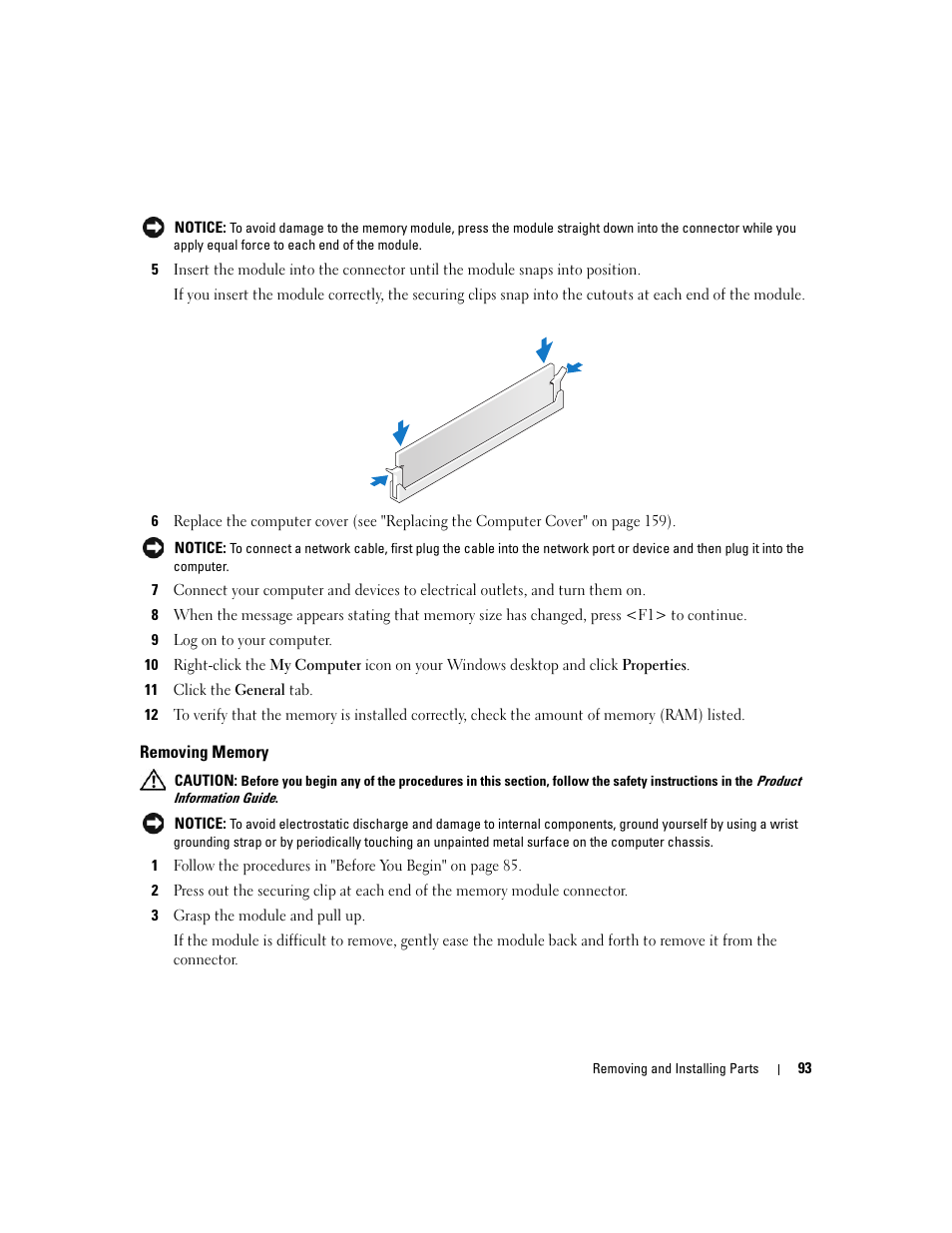 NOTICE: To avoid damage to the memory module, press the module straight down into the connector while you apply equal force to each end of the module.

5 Insert the module into the connector until the module snaps into position.

If you insert the module correctly, the securing clips snap into the cutouts at each end of the module.

6 Replace the computer cover (see "Replacing the Computer Cover" on page 159).

NOTICE: To connect a network cable, first plug the cable into the network port or device and then plug it into the computer.

7 Connect your computer and devices to electrical outlets, and turn them on.

8 When the message appears stating that memory size has changed, press <F1> to continue.

9 Log on to your computer.

10 Right-click the My Computer icon on your Windows desktop and click Properties.

11 Click the General tab.

12 To verify that the memory is installed correctly, check the amount of memory (RAM) listed.

Removing Memory

CAUTION: Before you begin any of the procedures in this section, follow the safety instructions in the Product Information Guide.

NOTICE: To avoid electrostatic discharge and damage to internal components, ground yourself by using a wrist grounding strap or by periodically touching an unpainted metal surface on the computer chassis.

1 Follow the procedures in "Before You Begin" on page 85.

2 Press out the securing clip at each end of the memory module connector.

3 Grasp the module and pull up.

If the module is difficult to remove, gently ease the module back and forth to remove it from the connector.

Removing and Installing Parts | 93